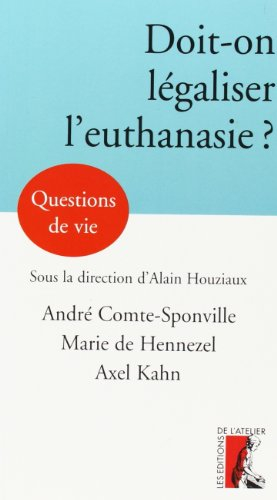 Doit-on légaliser l'euthanasie ?

Questions de vie

Sous la direction d'Alain Houziaux

André Comte-Sponville
Marie de Hennezel
Axel Kahn

LES EDITIONS DE L'ATELIER